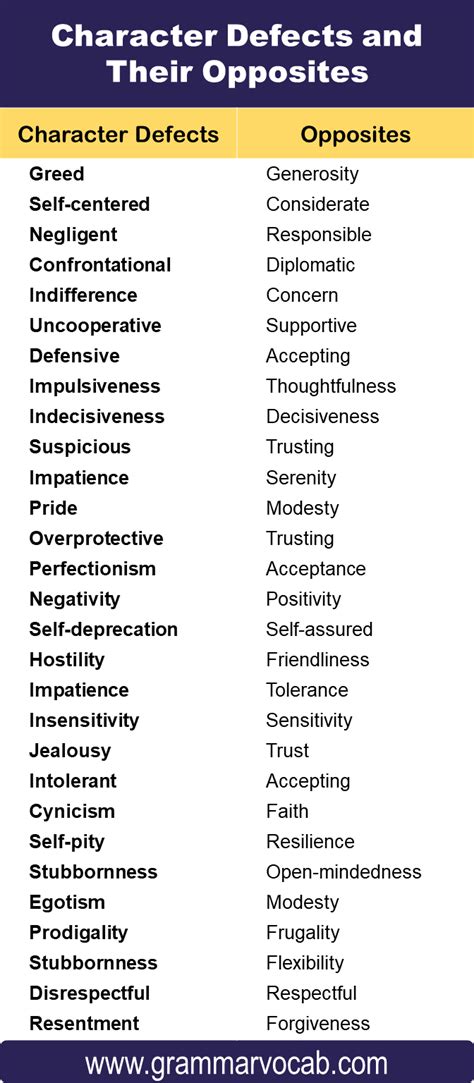 Character Defects and Their Opposites

| Character Defects | Opposites |
|---|---|
| Greed | Generosity |
| Self-centered | Considerate |
| Negligent | Responsible |
| Confrontational | Diplomatic |
| Indifference | Concern |
| Uncooperative | Supportive |
| Defensive | Accepting |
| Impulsiveness | Thoughtfulness |
| Indecisiveness | Decisiveness |
| Suspicious | Trusting |
| Impatience | Serenity |
| Pride | Modesty |
| Overprotective | Trusting |
| Perfectionism | Acceptance |
| Negativity | Positivity |
| Self-deprecation | Self-assured |
| Hostility | Friendliness |
| Impatience | Tolerance |
| Insensitivity | Sensitivity |
| Jealousy | Trust |
| Intolerant | Accepting |
| Cynicism | Faith |
| Self-pity | Resilience |
| Stubbornness | Open-mindedness |
| Egotism | Modesty |
| Prodigality | Frugality |
| Stubbornness | Flexibility |
| Disrespectful | Respectful |
| Resentment | Forgiveness |

www.grammarvocab.com